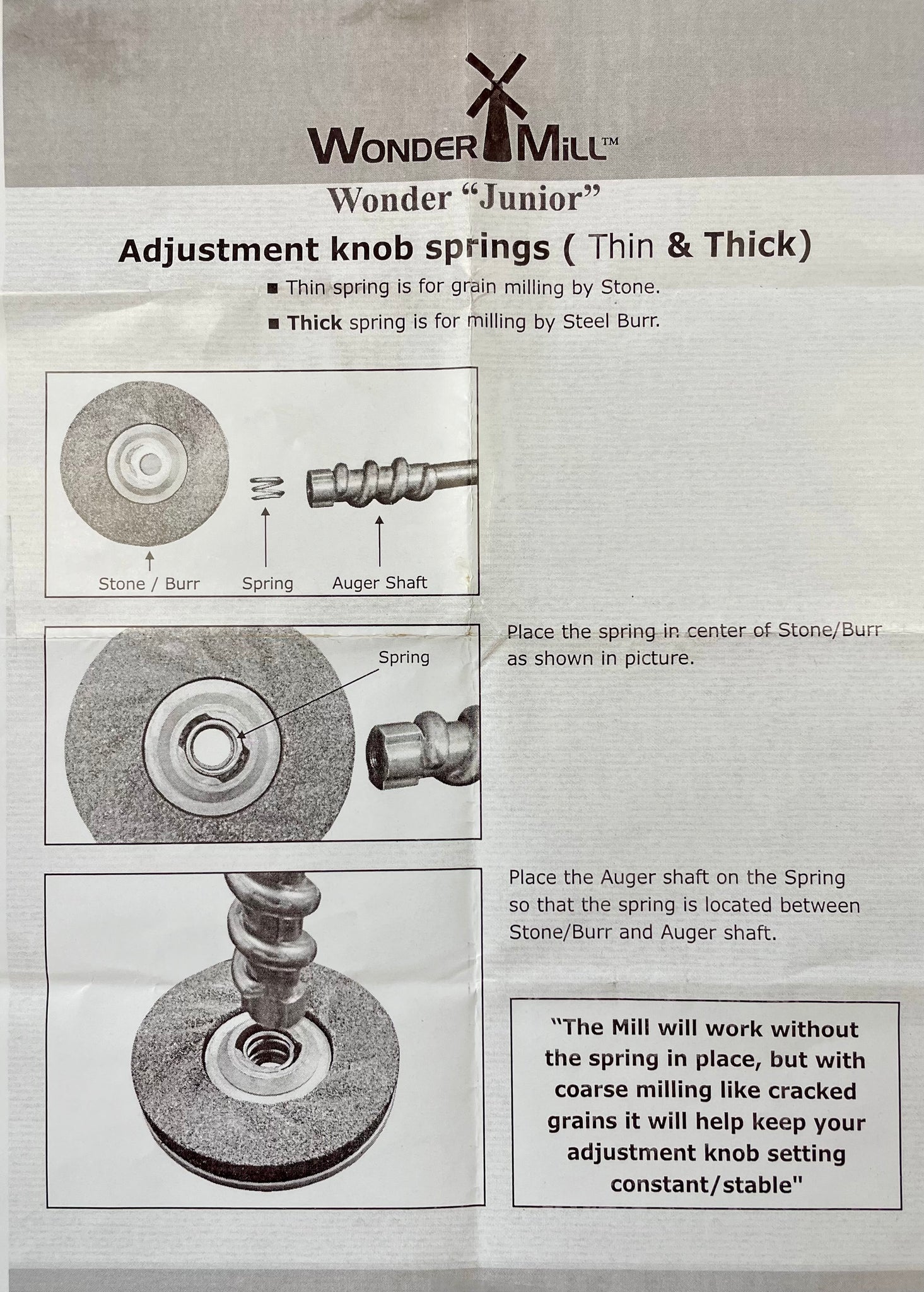 WONDER MILL™

Wonder "Junior"

Adjustment knob springs ( Thin & Thick)

■ Thin spring is for grain milling by Stone.

■ Thick spring is for milling by Steel Burr.

Stone / Burr Spring Auger Shaft

Spring

Place the spring in center of Stone/Burr as shown in picture.

Place the Auger shaft on the Spring so that the spring is located between Stone/Burr and Auger shaft.

"The Mill will work without the spring in place, but with coarse milling like cracked grains it will help keep your adjustment knob setting constant/stable"